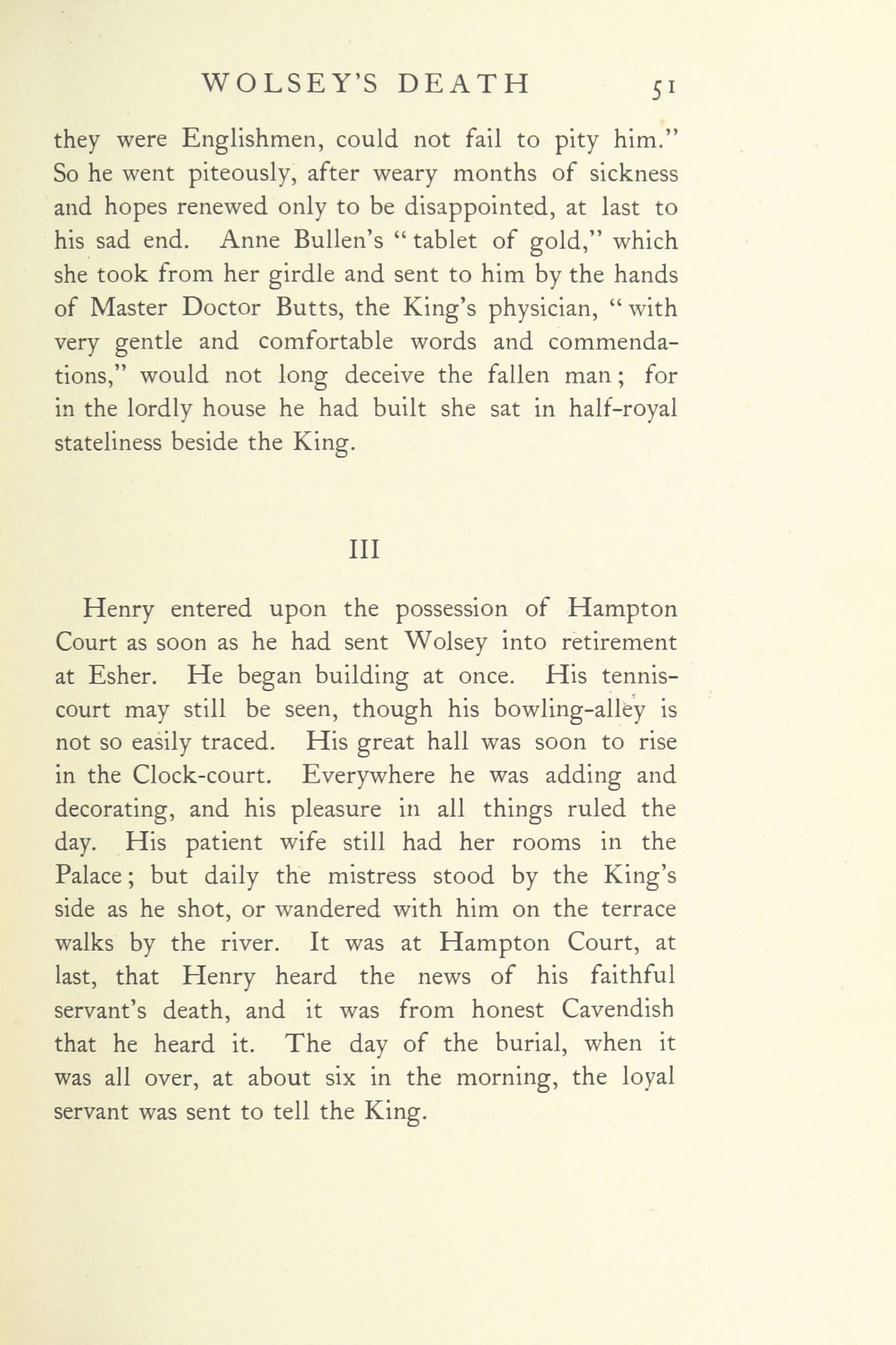 WOLSEY'S DEATH 51

they were Englishmen, could not fail to pity him." So he went piteously, after weary months of sickness and hopes renewed only to be disappointed, at last to his sad end. Anne Bullen's "tablet of gold," which she took from her girdle and sent to him by the hands of Master Doctor Butts, the King's physician, "with very gentle and comfortable words and commendations," would not long deceive the fallen man; for in the lordly house he had built she sat in half-royal stateliness beside the King.

III

Henry entered upon the possession of Hampton Court as soon as he had sent Wolsey into retirement at Esher. He began building at once. His tennis-court may still be seen, though his bowling-alley is not so easily traced. His great hall was soon to rise in the Clock-court. Everywhere he was adding and decorating, and his pleasure in all things ruled the day. His patient wife still had her rooms in the Palace; but daily the mistress stood by the King's side as he shot, or wandered with him on the terrace walks by the river. It was at Hampton Court, at last, that Henry heard the news of his faithful servant's death, and it was from honest Cavendish that he heard it. The day of the burial, when it was all over, at about six in the morning, the loyal servant was sent to tell the King.